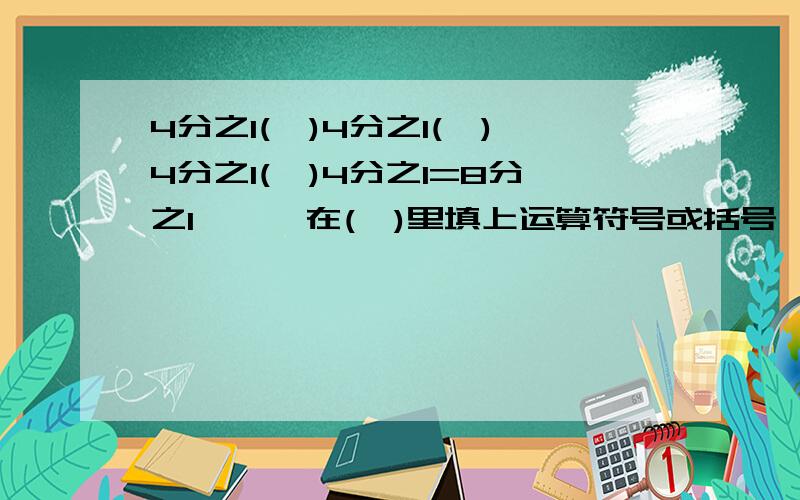 4分之1(  )4分之1(  )4分之1(  )4分之1=8分之1      在(  )里填上运算符号或括号